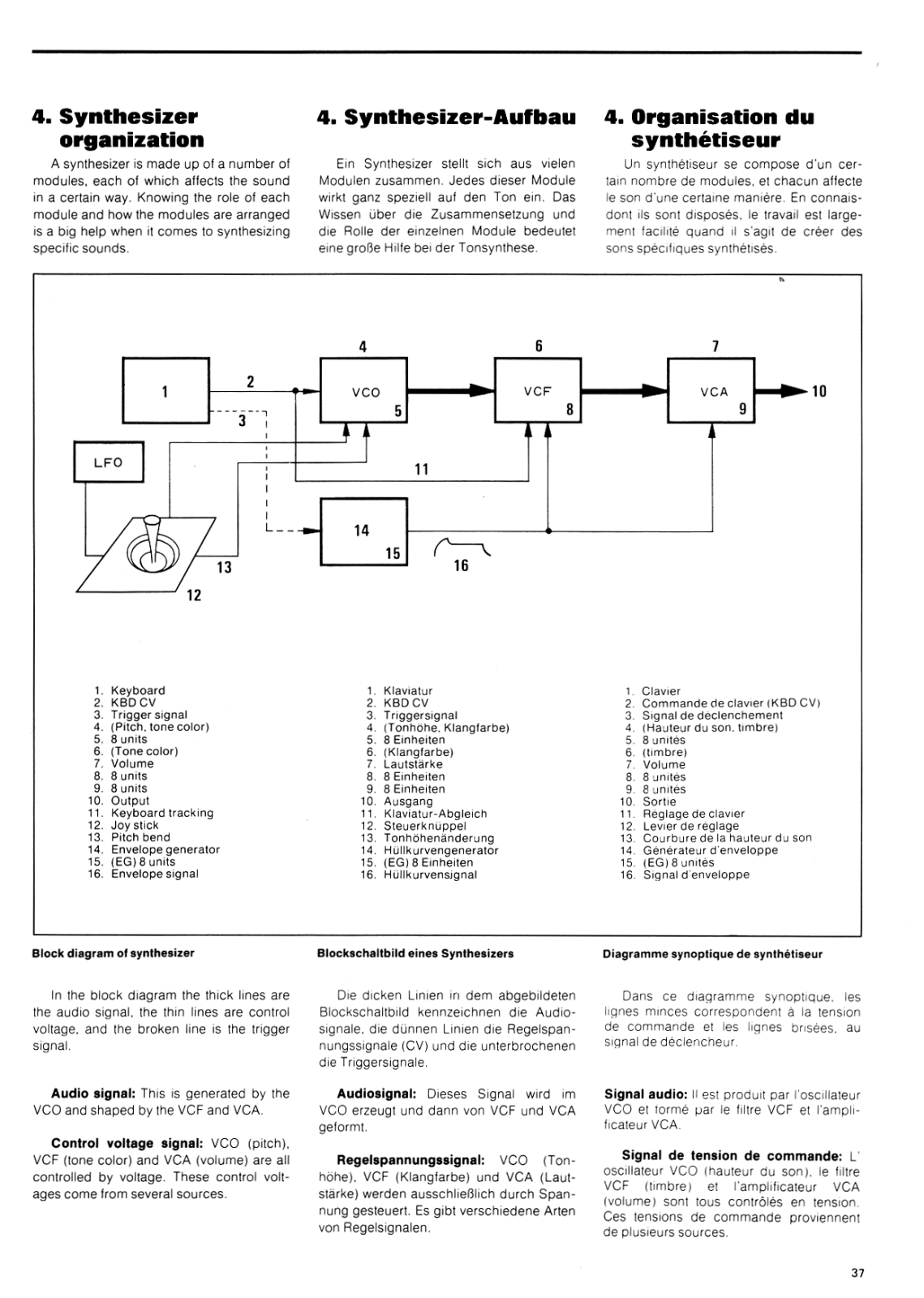 4. Synthesizer organization

A synthesizer is made up of a number of modules, each of which affects the sound in a certain way. Knowing the role of each module and how the modules are arranged is a big help when it comes to synthesizing specific sounds.

4. Synthesizer-Aufbau

Ein Synthesizer stellt sich aus vielen Modulen zusammen. Jedes dieser Module wirkt ganz speziell auf den Ton ein. Das Wissen über die Zusammensetzung und die Rolle der einzelnen Module bedeutet eine große Hilfe bei der Tonsynthese.

4. Organisation du synthétiseur

Un synthétiseur se compose d'un certain nombre de modules, et chacun affecte le son d'une certaine manière. En connaisdont ils sont disposés, le travail est largement facilité quand il s'agit de créer des sons spécifiques synthétisés.

1
2
3
4
VCO
5
6
VCF
8
7
VCA
9
10
LFO
11
14
15
16
13
12

1. Keyboard
2. KBD CV
3. Trigger signal
4. (Pitch, tone color)
5. 8 units
6. (Tone color)
7. Volume
8. 8 units
9. 8 units
10. Output
11. Keyboard tracking
12. Joy stick
13. Pitch bend
14. Envelope generator
15. (EG) 8 units
16. Envelope signal

1. Klaviatur
2. KBD CV
3. Triggersignal
4. (Tonhöhe, Klangfarbe)
5. 8 Einheiten
6. (Klangfarbe)
7. Lautstärke
8. 8 Einheiten
9. 8 Einheiten
10. Ausgang
11. Klaviatur-Abgleich
12. Steuerknüppel
13. Tonhöhenänderung
14. Hüllkurvengenerator
15. (EG) 8 Einheiten
16. Hüllkurvensignal

1. Clavier
2. Commande de clavier (KBD CV)
3. Signal de déclenchement
4. (Hauteur du son, timbre)
5. 8 unités
6. (timbre)
7. Volume
8. 8 unités
9. 8 unités
10. Sortie
11. Réglage de clavier
12. Levier de réglage
13. Courbure de la hauteur du son
14. Générateur d'enveloppe
15. (EG) 8 unités
16. Signal d'enveloppe

Block diagram of synthesizer

Blockschaltbild eines Synthesizers

Diagramme synoptique de synthétiseur

In the block diagram the thick lines are the audio signal, the thin lines are control voltage, and the broken line is the trigger signal.

Audio signal: This is generated by the VCO and shaped by the VCF and VCA.

Control voltage signal: VCO (pitch), VCF (tone color) and VCA (volume) are all controlled by voltage. These control voltages come from several sources.

Die dicken Linien in dem abgebildeten Blockschaltbild kennzeichnen die Audiosignale, die dünnen Linien die Regelspannungssignale (CV) und die unterbrochenen die Triggersignale.

Audiosignal: Dieses Signal wird im VCO erzeugt und dann von VCF und VCA geformt.

Regelspannungssignal: VCO (Tonhöhe), VCF (Klangfarbe) und VCA (Lautstärke) werden ausschließlich durch Spannung gesteuert. Es gibt verschiedene Arten von Regelsignalen.

Dans ce diagramme synoptique, les lignes minces correspondent à la tension de commande et les lignes brisées, au signal de déclencheur.

Signal audio: Il est produit par l'oscillateur VCO et formé par le filtre VCF et l'amplificateur VCA.

Signal de tension de commande: L'oscillateur VCO (hauteur du son), le filtre VCF (timbre) et l'amplificateur VCA (volume) sont tous contrôlés en tension. Ces tensions de commande proviennent de plusieurs sources.

37